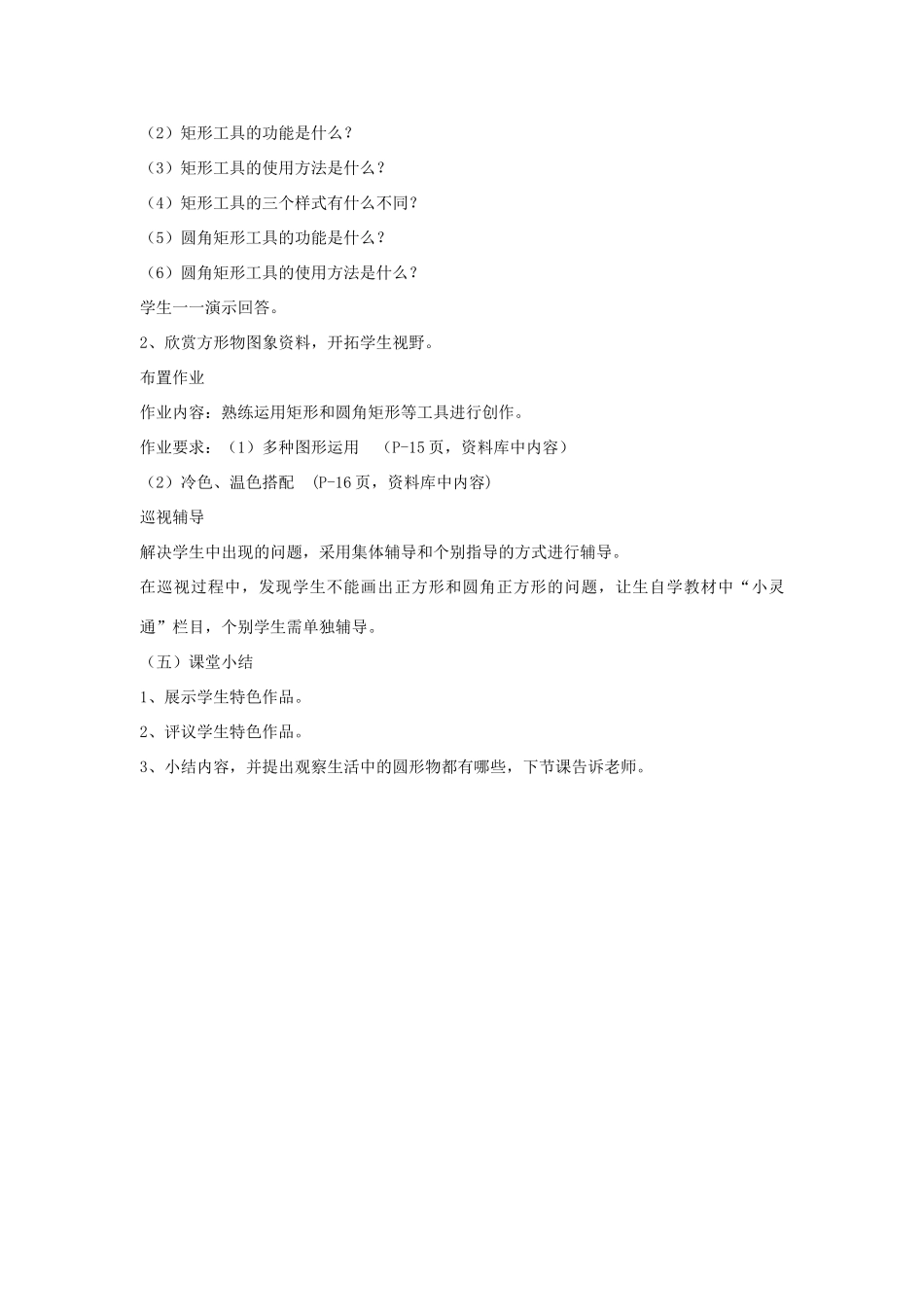 （2）矩形工具的功能是什么？

（3）矩形工具的使用方法是什么？

（4）矩形工具的三个样式有什么不同？

（5）圆角矩形工具的功能是什么？

（6）圆角矩形工具的使用方法是什么？

学生一一演示回答。

2、欣赏方形物图象资料，开拓学生视野。

布置作业

作业内容：熟练运用矩形和圆角矩形等工具进行创作。

作业要求：（1）多种图形运用 （P-15页，资料库中内容）

（2）冷色、温色搭配 (P-16页，资料库中内容)

巡视辅导

解决学生中出现的问题，采用集体辅导和个别指导的方式进行辅导。

在巡视过程中，发现学生不能画出正方形和圆角正方形的问题，让生自学教材中“小灵通”栏目，个别学生需单独辅导。

（五）课堂小结

1、展示学生特色作品。

2、评议学生特色作品。

3、小结内容，并提出观察生活中的圆形物都有哪些，下节课告诉老师。